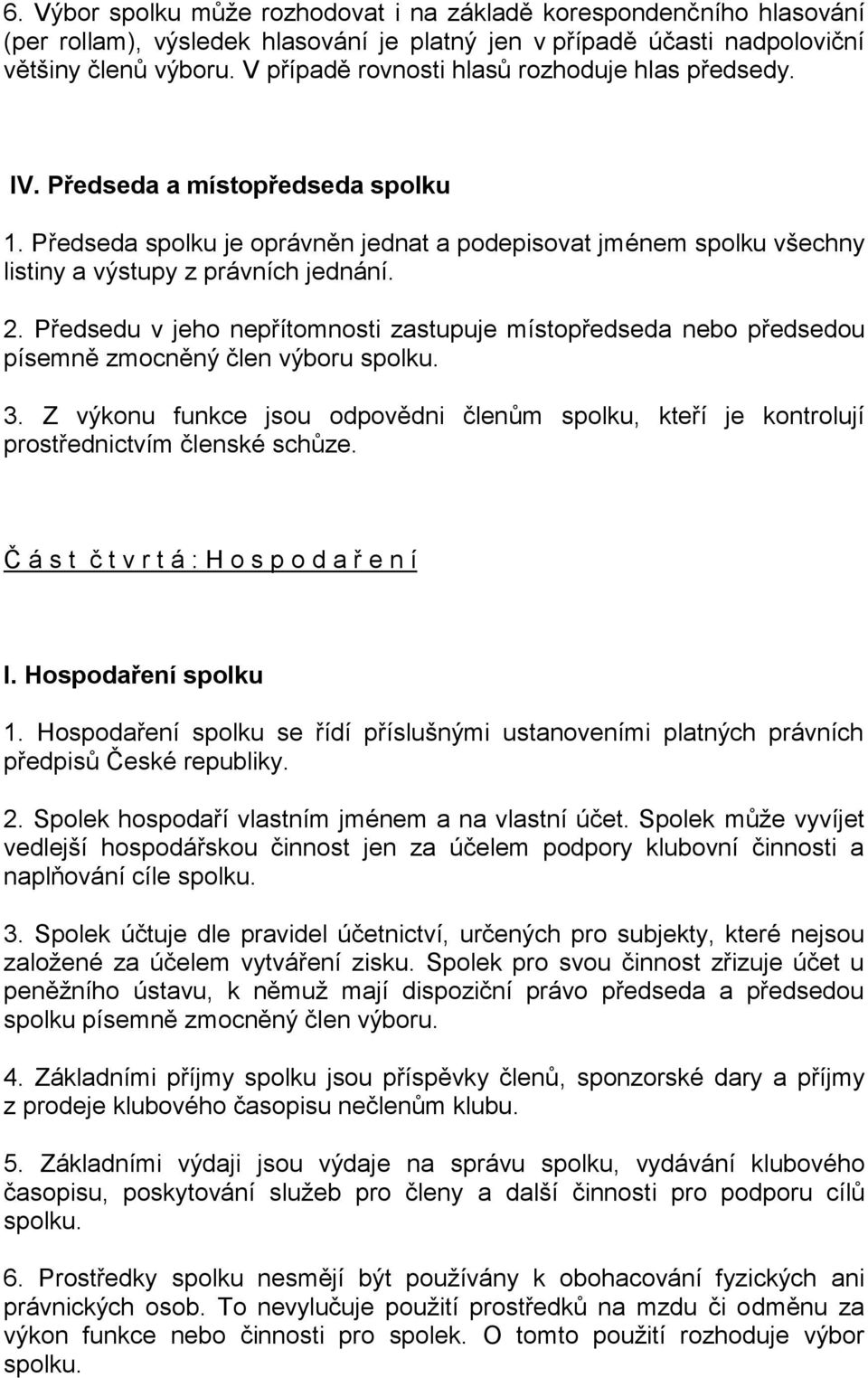 6. Výbor spolku může rozhodovat i na základě korespondenčního hlasování (per rollam), výsledek hlasování je platný jen v případě účasti nadpoloviční většiny členů výboru. V případě rovnosti hlasů rozhoduje hlas předsedy.

IV. Předseda a místopředseda spolku

1. Předseda spolku je oprávněn jednat a podepisovat jménem spolku všechny listiny a výstupy z právních jednání.

2. Předsedu v jeho nepřítomnosti zastupuje místopředseda nebo předsedou písemně zmocněný člen výboru spolku.

3. Z výkonu funkce jsou odpovědni členům spolku, kteří je kontrolují prostřednictvím členské schůze.

Č á s t č t v r t á : H o s p o d a ř e n í

I. Hospodaření spolku

1. Hospodaření spolku se řídí příslušnými ustanoveními platných právních předpisů České republiky.

2. Spolek hospodaří vlastním jménem a na vlastní účet. Spolek může vyvíjet vedlejší hospodářskou činnost jen za účelem podpory klubovní činnosti a naplňování cíle spolku.

3. Spolek účtuje dle pravidel účetnictví, určených pro subjekty, které nejsou založené za účelem vytváření zisku. Spolek pro svou činnost zřizuje účet u peněžního ústavu, k němuž mají dispoziční právo předseda a předsedou spolku písemně zmocněný člen výboru.

4. Základními příjmy spolku jsou příspěvky členů, sponzorské dary a příjmy z prodeje klubového časopisu nečlenům klubu.

5. Základními výdaji jsou výdaje na správu spolku, vydávání klubového časopisu, poskytování služeb pro členy a další činnosti pro podporu cílů spolku.

6. Prostředky spolku nesmějí být používány k obohacování fyzických ani právnických osob. To nevylučuje použití prostředků na mzdu či odměnu za výkon funkce nebo činnosti pro spolek. O tomto použití rozhoduje výbor spolku.